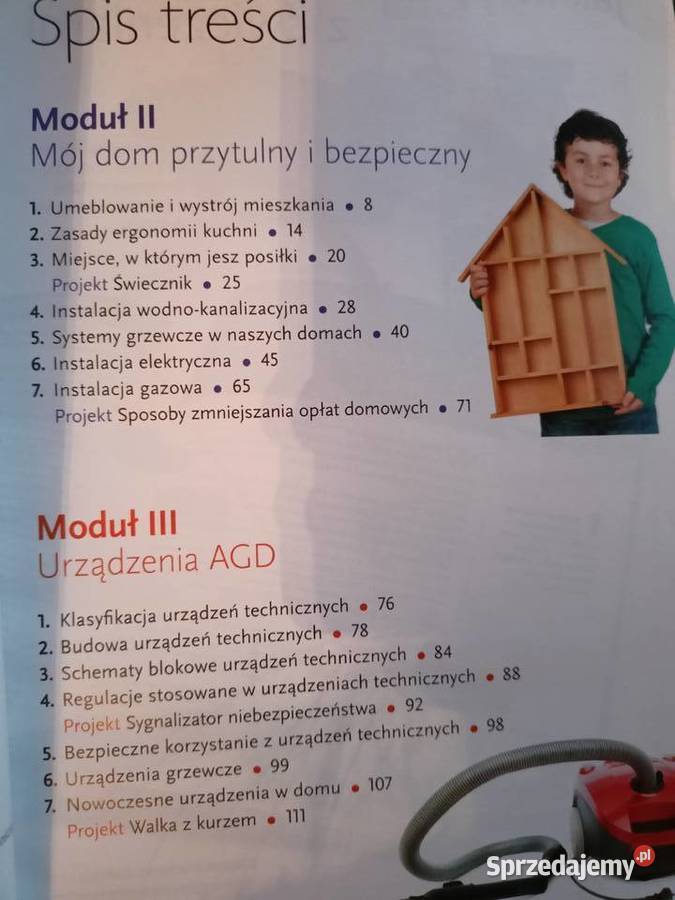 Spis treści

Moduł II
Mój dom przytulny i bezpieczny

1. Umeblowanie i wystrój mieszkania • 8
2. Zasady ergonomii kuchni • 14
3. Miejsce, w którym jesz posiłki • 20
Projekt Świecznik • 25
4. Instalacja wodno-kanalizacyjna • 28
5. Systemy grzewcze w naszych domach • 40
6. Instalacja elektryczna • 45
7. Instalacja gazowa • 65
Projekt Sposoby zmniejszania opłat domowych • 71

Moduł III
Urządzenia AGD

1. Klasyfikacja urządzeń technicznych • 76
2. Budowa urządzeń technicznych • 78
3. Schematy blokowe urządzeń technicznych • 84
4. Regulacje stosowane w urządzeniach technicznych • 88
Projekt Sygnalizator niebezpieczeństwa • 92
5. Bezpieczne korzystanie z urządzeń technicznych • 98
6. Urządzenia grzewcze • 99
7. Nowoczesne urządzenia w domu • 107
Projekt Walka z kurzem • 111

Sprzedajemy.pl